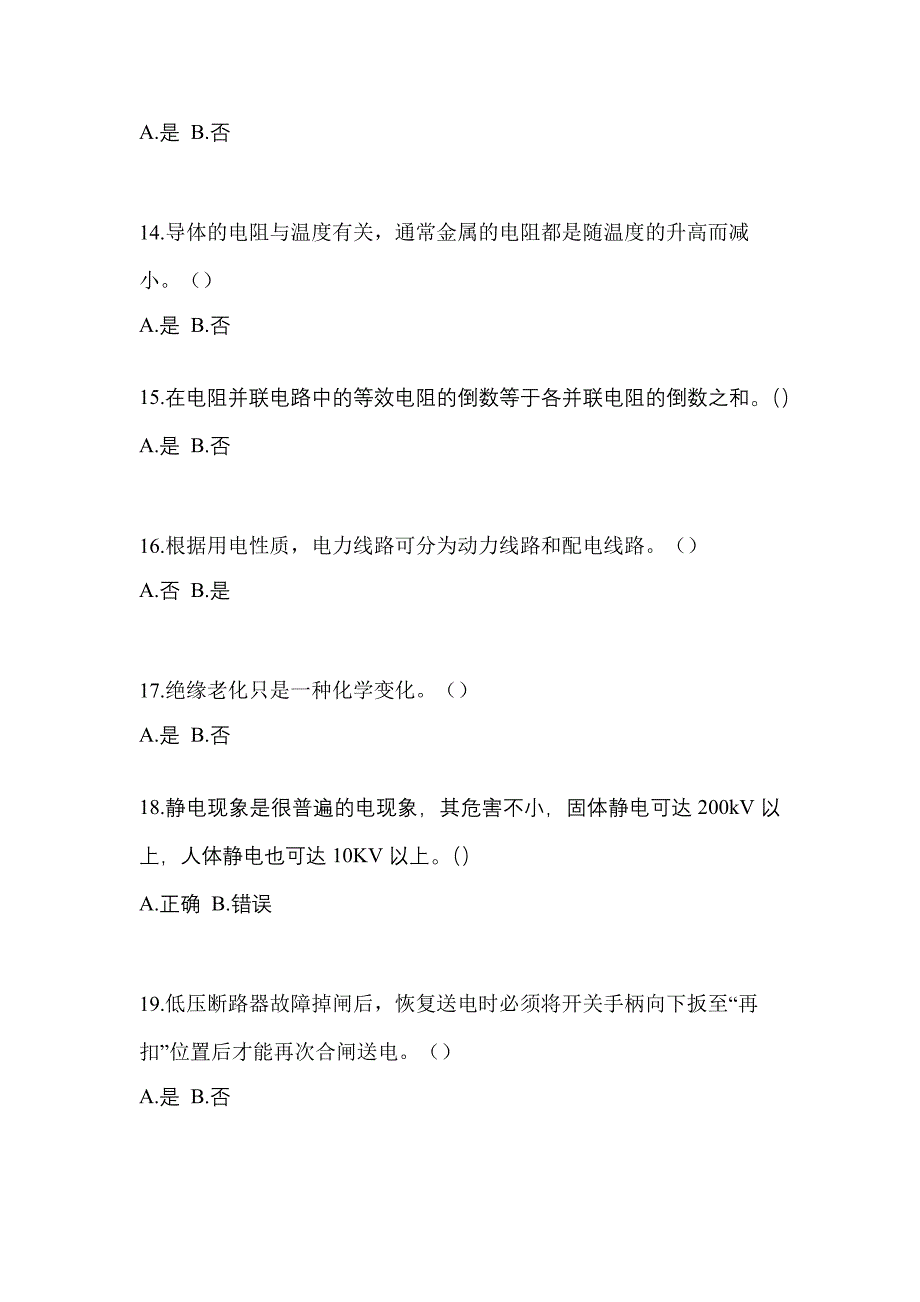 A.是 B.否

14.导体的电阻与温度有关，通常金属的电阻都是随温度的升高而减小。（）

A.是 B.否

15.在电阻并联电路中的等效电阻的倒数等于各并联电阻的倒数之和。()

A.是 B.否

16.根据用电性质，电力线路可分为动力线路和配电线路。（）

A.否 B.是

17.绝缘老化只是一种化学变化。（）

A.是 B.否

18.静电现象是很普遍的电现象，其危害不小，固体静电可达 200kV 以上，人体静电也可达 10KV 以上。()

A.正确 B.错误

19.低压断路器故障掉闸后，恢复送电时必须将开关手柄向下扳至“再扣”位置后才能再次合闸送电。（）

A.是 B.否